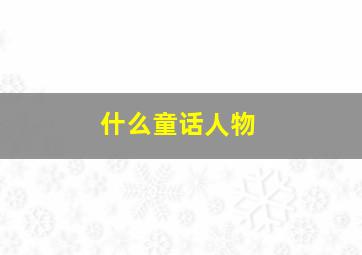 什么童话人物